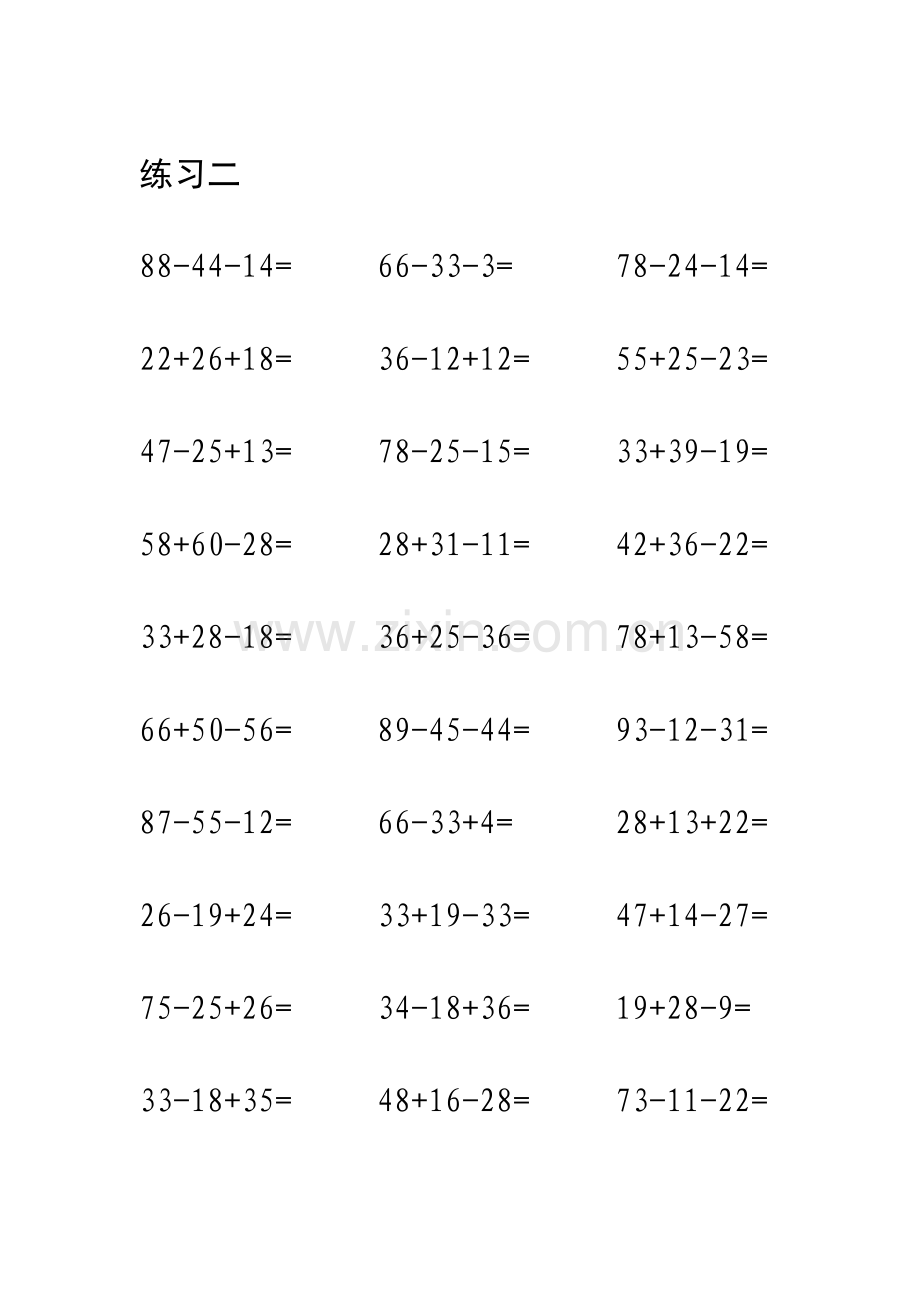 练习二

$88-44-14=$ $66-33-3=$ $78-24-14=$

$22+26+18=$ $36-12+12=$ $55+25-23=$

$47-25+13=$ $78-25-15=$ $33+39-19=$

$58+60-28=$ $28+31-11=$ $42+36-22=$

$33+28-18=$ $36+25-36=$ $78+13-58=$

$66+50-56=$ $89-45-44=$ $93-12-31=$

$87-55-12=$ $66-33+4=$ $28+13+22=$

$26-19+24=$ $33+19-33=$ $47+14-27=$

$75-25+26=$ $34-18+36=$ $19+28-9=$

$33-18+35=$ $48+16-28=$ $73-11-22=$

www.zixin.com.cn